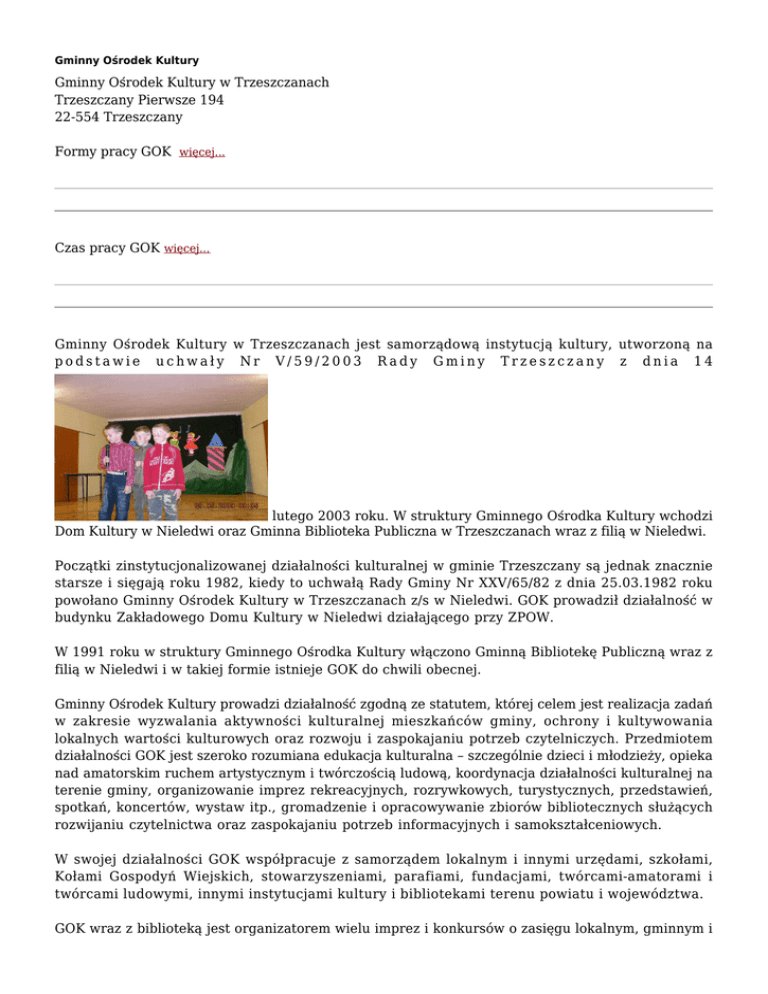 Gminny Ośrodek Kultury

Gminny Ośrodek Kultury w Trzeszczanach
Trzeszczany Pierwsze 194
22-554 Trzeszczany

Formy pracy GOK więcej...

Czas pracy GOK więcej...

Gminny Ośrodek Kultury w Trzeszczanach jest samorządową instytucją kultury, utworzoną na podstawie uchwały Nr V/59/2003 Rady Gminy Trzeszczany z dnia 14 lutego 2003 roku. W struktury Gminnego Ośrodka Kultury wchodzi Dom Kultury w Nieledwi oraz Gminna Biblioteka Publiczna w Trzeszczanach wraz z filią w Nieledwi.

Początki zinstytucjonalizowanej działalności kulturalnej w gminie Trzeszczany są jednak znacznie starsze i sięgają roku 1982, kiedy to uchwałą Rady Gminy Nr XXV/65/82 z dnia 25.03.1982 roku powołano Gminny Ośrodek Kultury w Trzeszczanach z/s w Nieledwi. GOK prowadził działalność w budynku Zakładowego Domu Kultury w Nieledwi działającego przy ZPOW.

W 1991 roku w struktury Gminnego Ośrodka Kultury włączono Gminną Bibliotekę Publiczną wraz z filią w Nieledwi i w takiej formie istnieje GOK do chwili obecnej.

Gminny Ośrodek Kultury prowadzi działalność zgodną ze statutem, której celem jest realizacja zadań w zakresie wyzwalania aktywności kulturalnej mieszkańców gminy, ochrony i kultywowania lokalnych wartości kulturowych oraz rozwoju i zaspokajaniu potrzeb czytelniczych. Przedmiotem działalności GOK jest szeroko rozumiana edukacja kulturalna – szczególnie dzieci i młodzieży, opieka nad amatorskim ruchem artystycznym i twórczością ludową, koordynacja działalności kulturalnej na terenie gminy, organizowanie imprez rekreacyjnych, rozrywkowych, turystycznych, przedstawień, spotkań, koncertów, wystaw itp., gromadzenie i opracowywanie zbiorów bibliotecznych służących rozwijaniu czytelnictwa oraz zaspokajaniu potrzeb informacyjnych i samokształceniowych.

W swojej działalności GOK współpracuje z samorządem lokalnym i innymi urzędami, szkołami, Kołami Gospodyń Wiejskich, stowarzyszeniami, parafiami, fundacjami, twórcami-amatorami i twórcami ludowymi, innymi instytucjami kultury i bibliotekami terenu powiatu i województwa.

GOK wraz z biblioteką jest organizatorem wielu imprez i konkursów o zasięgu lokalnym, gminnym i